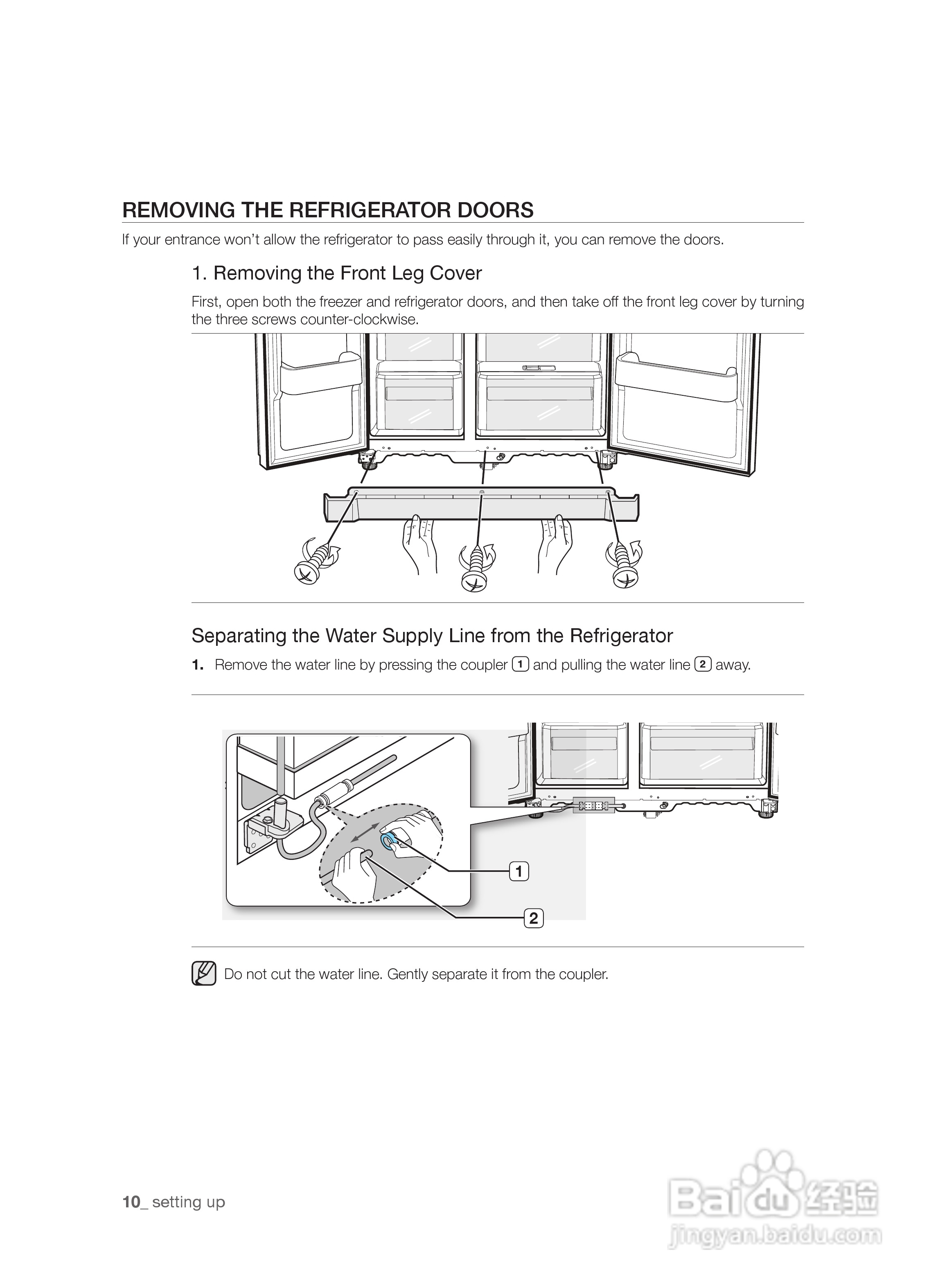 REMOVING THE REFRIGERATOR DOORS

If your entrance won't allow the refrigerator to pass easily through it, you can remove the doors.

1. Removing the Front Leg Cover

First, open both the freezer and refrigerator doors, and then take off the front leg cover by turning the three screws counter-clockwise.

Separating the Water Supply Line from the Refrigerator

1. Remove the water line by pressing the coupler 1 and pulling the water line 2 away.

1

2

Do not cut the water line. Gently separate it from the coupler.

10_ setting up

Baidu 经验
jingyan.baidu.com